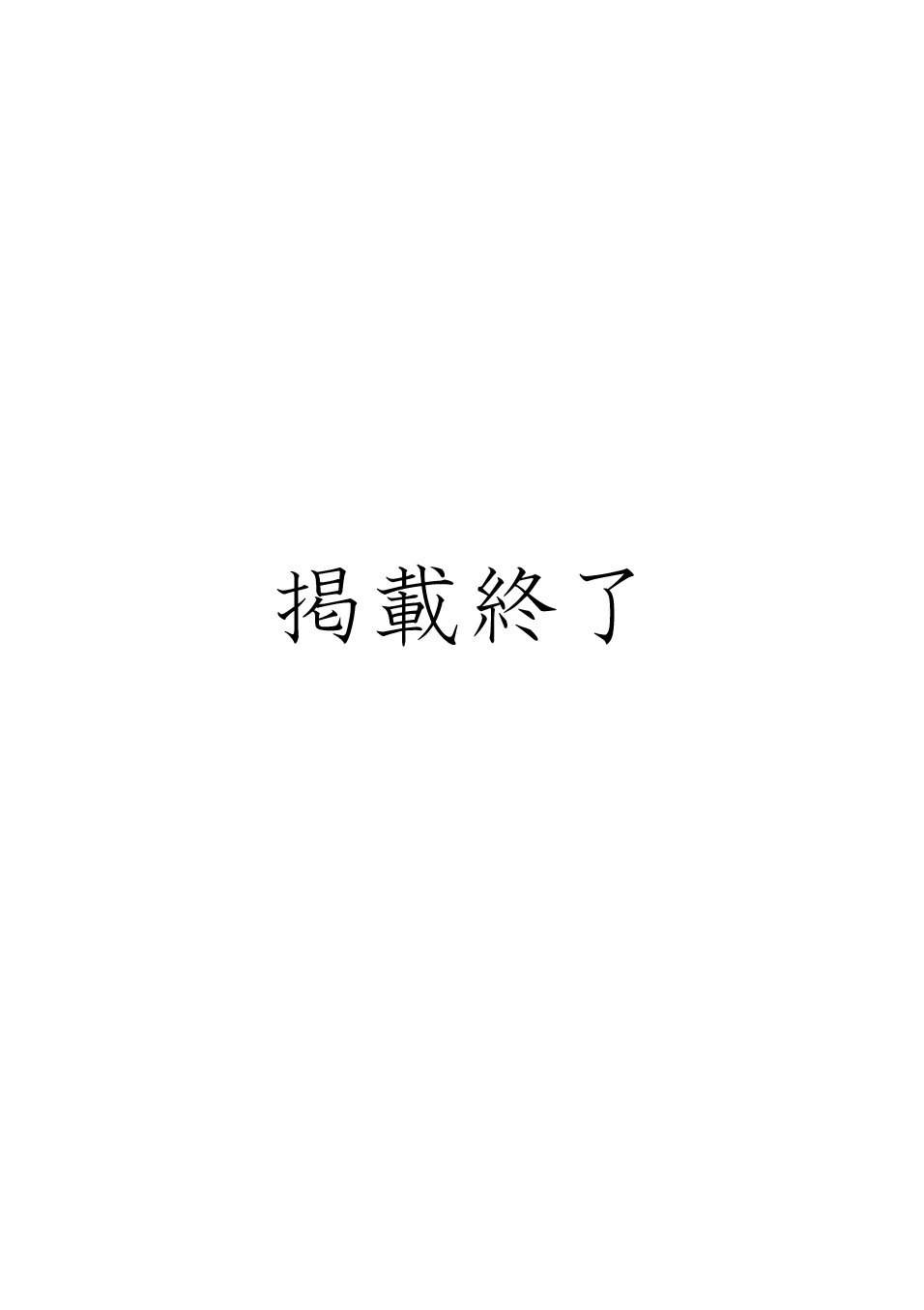 掲載終了